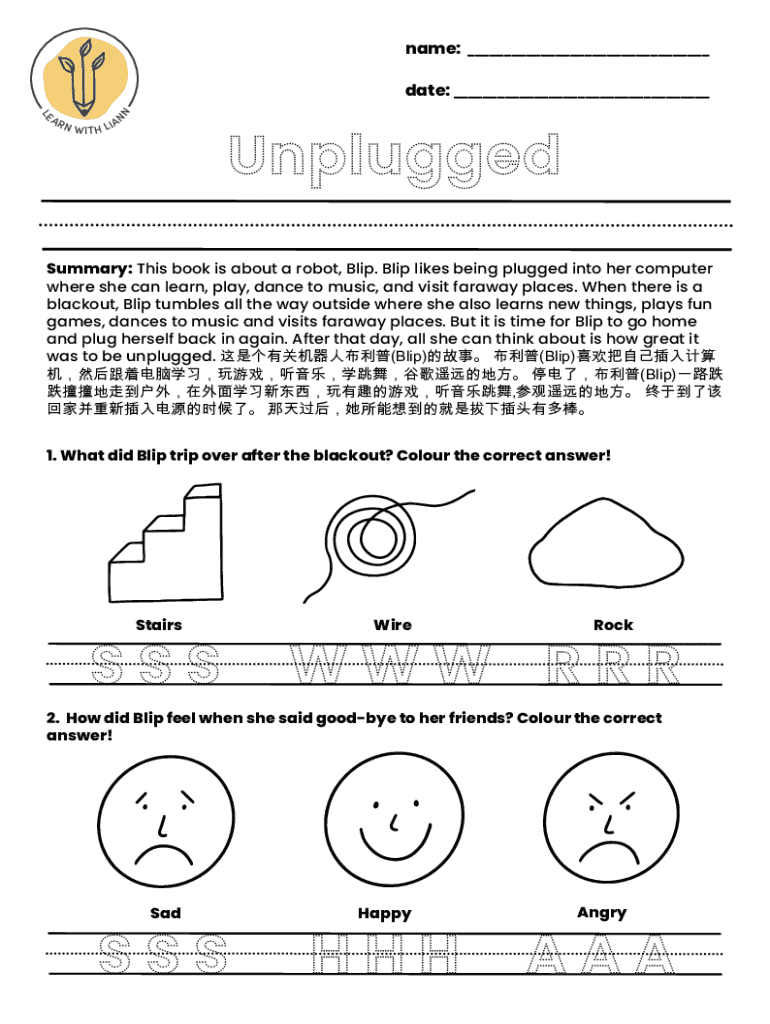 LEARN WITH LIANN

name: ___________________________

date: ___________________________

Unplugged

Summary: This book is about a robot, Blip. Blip likes being plugged into her computer where she can learn, play, dance to music, and visit faraway places. When there is a blackout, Blip tumbles all the way outside where she also learns new things, plays fun games, dances to music and visits faraway places. But it is time for Blip to go home and plug herself back in again. After that day, all she can think about is how great it was to be unplugged. 这是个有关机器人布利普(Blip)的故事。 布利普(Blip)喜欢把自己插入计算机，然后跟着电脑学习，玩游戏，听音乐，学跳舞，谷歌遥远的地方。 停电了，布利普(Blip)一路跌跌撞撞地走到户外，在外面学习新东西，玩有趣的游戏，听音乐跳舞,参观遥远的地方。 终于到了该回家并重新插入电源的时候了。 那天过后，她所能想到的就是拔下插头有多棒。

1. What did Blip trip over after the blackout? Colour the correct answer!

Stairs

Wire

Rock

S S S W W W R R R

2. How did Blip feel when she said good-bye to her friends? Colour the correct answer!

Sad

Happy

Angry

S S S H H H A A A